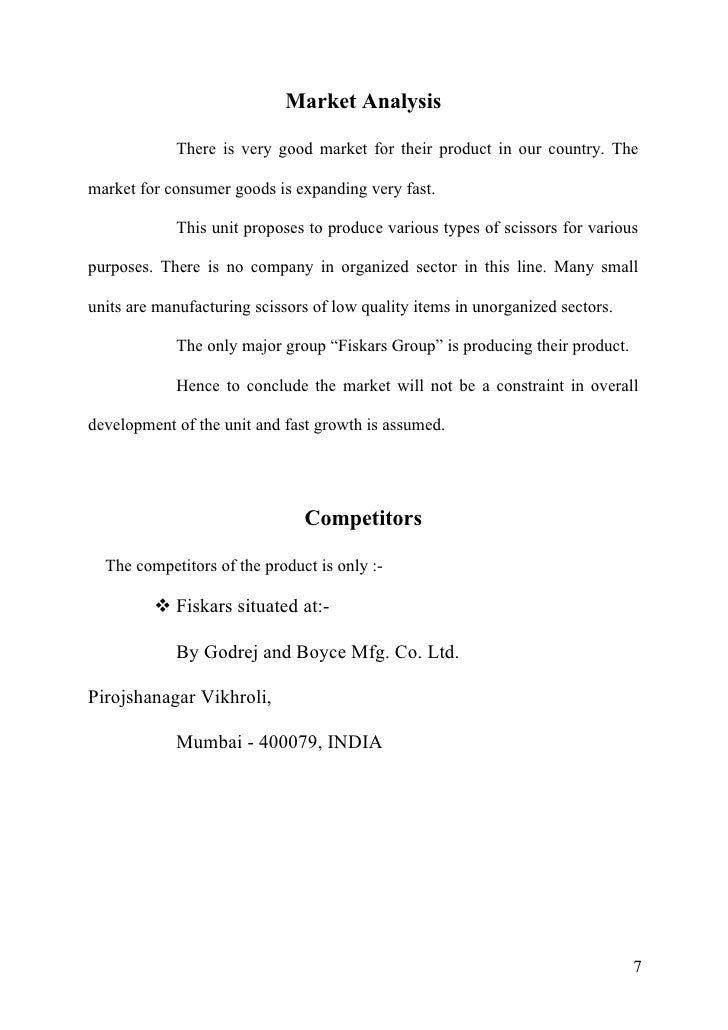 Market Analysis

There is very good market for their product in our country. The market for consumer goods is expanding very fast.

This unit proposes to produce various types of scissors for various purposes. There is no company in organized sector in this line. Many small units are manufacturing scissors of low quality items in unorganized sectors.

The only major group “Fiskars Group” is producing their product.

Hence to conclude the market will not be a constraint in overall development of the unit and fast growth is assumed.

Competitors

The competitors of the product is only :-

❖ Fiskars situated at:-

By Godrej and Boyce Mfg. Co. Ltd.

Pirojshanagar Vikhroli,

Mumbai - 400079, INDIA

7